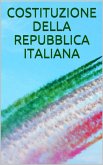 COSTITUZIONE DELLA REPUBBLICA ITALIANA